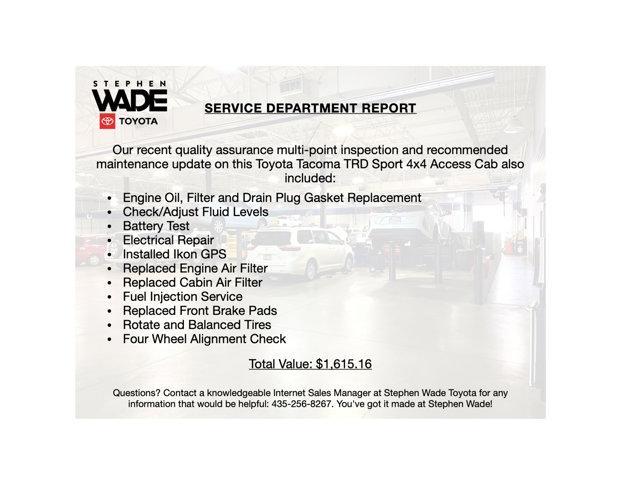 STEPHEN
WADE
TOYOTA

SERVICE DEPARTMENT REPORT

Our recent quality assurance multi-point inspection and recommended maintenance update on this Toyota Tacoma TRD Sport 4x4 Access Cab also included:

• Engine Oil, Filter and Drain Plug Gasket Replacement
• Check/Adjust Fluid Levels
• Battery Test
• Electrical Repair
• Installed Ikon GPS
• Replaced Engine Air Filter
• Replaced Cabin Air Filter
• Fuel Injection Service
• Replaced Front Brake Pads
• Rotate and Balanced Tires
• Four Wheel Alignment Check

Total Value: $1,615.16

Questions? Contact a knowledgeable Internet Sales Manager at Stephen Wade Toyota for any information that would be helpful: 435-256-8267. You've got it made at Stephen Wade!